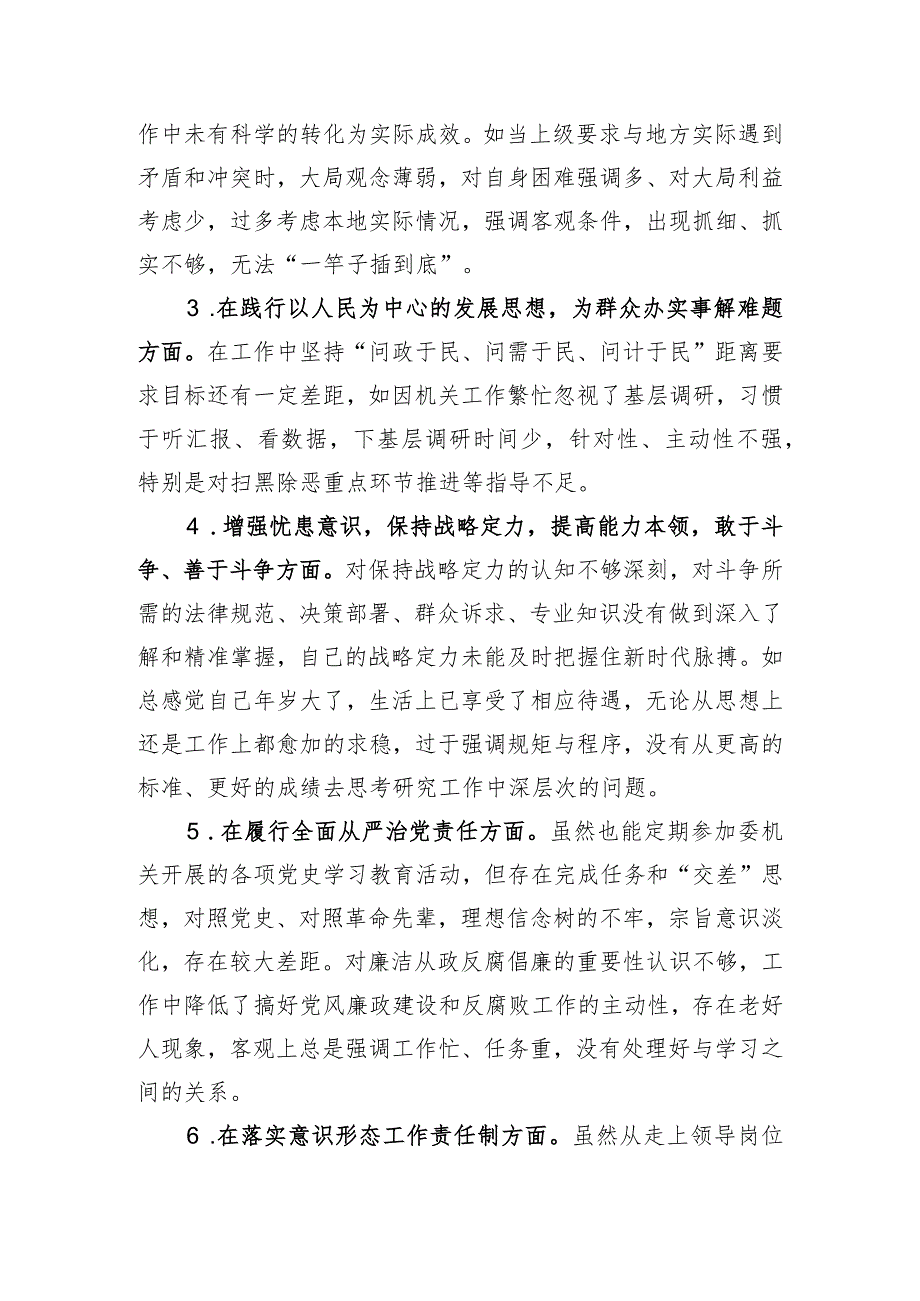 作中未有科学的转化为实际成效。如当上级要求与地方实际遇到矛盾和冲突时，大局观念薄弱，对自身困难强调多、对大局利益考虑少，过多考虑本地实际情况，强调客观条件，出现抓细、抓实不够，无法“一竿子插到底”。

3.在践行以人民为中心的发展思想，为群众办实事解难题方面。在工作中坚持“问政于民、问需于民、问计于民”距离要求目标还有一定差距，如因机关工作繁忙忽视了基层调研，习惯于听汇报、看数据，下基层调研时间少，针对性、主动性不强，特别是对扫黑除恶重点环节推进等指导不足。

4.增强忧患意识，保持战略定力，提高能力本领，敢于斗争、善于斗争方面。对保持战略定力的认知不够深刻，对斗争所需的法律规范、决策部署、群众诉求、专业知识没有做到深入了解和精准掌握，自己的战略定力未能及时把握住新时代脉搏。如总感觉自己年岁大了，生活上已享受了相应待遇，无论从思想上还是工作上都愈加的求稳，过于强调规矩与程序，没有从更高的标准、更好的成绩去思考研究工作中深层次的问题。

5.在履行全面从严治党责任方面。虽然也能定期参加委机关开展的各项党史学习教育活动，但存在完成任务和“交差”思想，对照党史、对照革命先辈，理想信念树的不牢，宗旨意识淡化，存在较大差距。对廉洁从政反腐倡廉的重要性认识不够，工作中降低了搞好党风廉政建设和反腐败工作的主动性，存在老好人现象，客观上总是强调工作忙、任务重，没有处理好与学习之间的关系。

6.在落实意识形态工作责任制方面。虽然从走上领导岗位